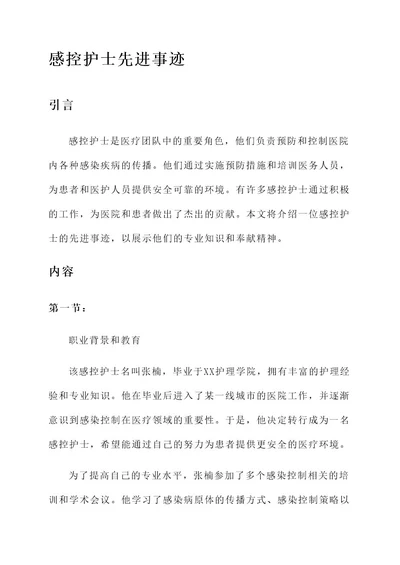 感控护士先进事迹

引言

感控护士是医疗团队中的重要角色，他们负责预防和控制医院内各种感染疾病的传播。他们通过实施预防措施和培训医务人员，为患者和医护人员提供安全可靠的环境。有许多感控护士通过积极的工作，为医院和患者做出了杰出的贡献。本文将介绍一位感控护士的先进事迹，以展示他们的专业知识和奉献精神。

内容

第一节：

职业背景和教育

该感控护士名叫张楠，毕业于XX护理学院，拥有丰富的护理经验和专业知识。他在毕业后进入了某一线城市的医院工作，并逐渐意识到感染控制在医疗领域的重要性。于是，他决定转行成为一名感控护士，希望能通过自己的努力为患者提供更安全的医疗环境。

为了提高自己的专业水平，张楠参加了多个感染控制相关的培训和学术会议。他学习了感染病原体的传播方式、感染控制策略以